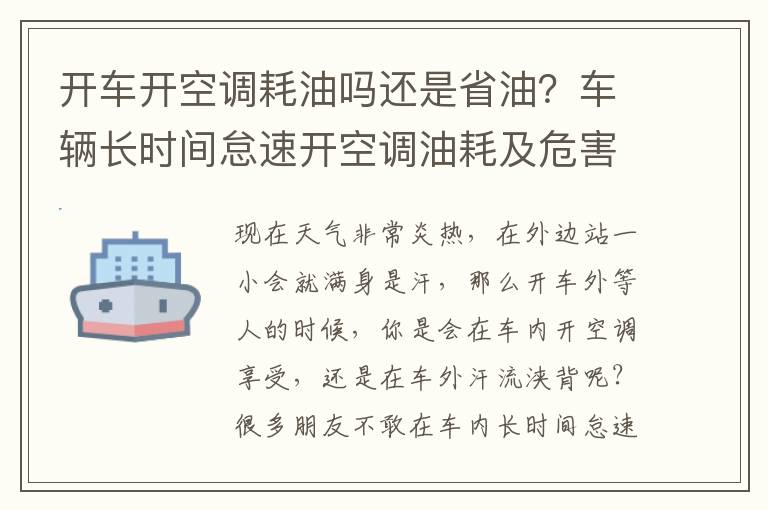 开车开空调耗油吗还是省油？车辆长时间怠速开空调油耗及危害

现在天气非常炎热，在外边站一小会就满身是汗，那么开车外等人的时候，你是会在车内开空调享受，还是在车外汗流浃背呢？很多朋友不敢在车内长时间怠速